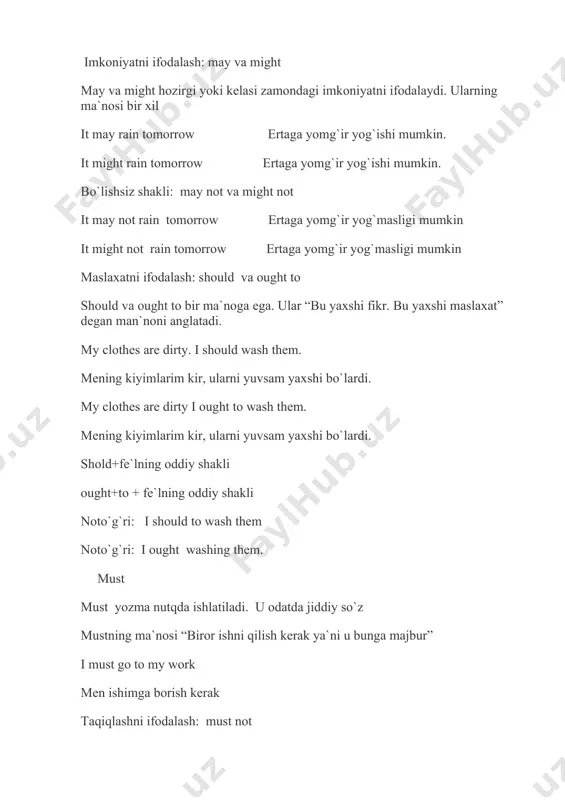 Imkoniyatni ifodalash: may va might

May va might hozirgi yoki kelasi zamondagi imkoniyatni ifodalaydi. Ularning ma`nosi bir xil

It may rain tomorrow Ertaga yomg`ir yog`ishi mumkin.

It might rain tomorrow Ertaga yomg`ir yog`ishi mumkin.

Bo`lishsiz shakli: may not va might not

It may not rain tomorrow Ertaga yomg`ir yog`masligi mumkin

It might not rain tomorrow Ertaga yomg`ir yog`masligi mumkin

Maslaxatni ifodalash: should va ought to

Should va ought to bir ma`noga ega. Ular “Bu yaxshi fikr. Bu yaxshi maslaxat” degan man`noni anglatadi.

My clothes are dirty. I should wash them.

Mening kiyimlarim kir, ularni yuvsam yaxshi bo`lardi.

My clothes are dirty I ought to wash them.

Mening kiyimlarim kir, ularni yuvsam yaxshi bo`lardi.

Shold+fe`lning oddiy shakli

ought+to + fe`lning oddiy shakli

Noto`g`ri: I should to wash them

Noto`g`ri: I ought washing them.

Must

Must yozma nutqda ishlatiladi. U odatda jiddiy so`z

Mustning ma`nosi “Biror ishni qilish kerak ya`ni u bunga majbur”

I must go to my work

Men ishimga borish kerak

Taqiqlashni ifodalash: must not

FaylHub.uz FaylHub.uz FaylHub.uz FaylHub.uz